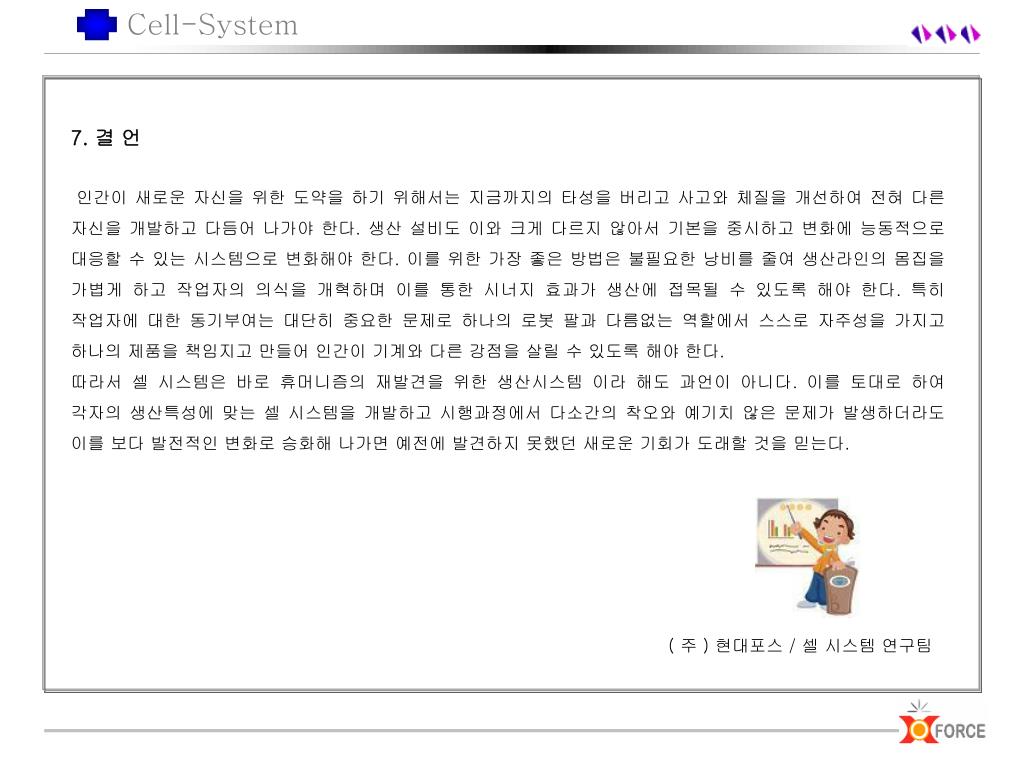 Cell-System

7. 결 언

인간이 새로운 자신을 위한 도약을 하기 위해서는 지금까지의 타성을 버리고 사고와 체질을 개선하여 전혀 다른 자신을 개발하고 다듬어 나가야 한다. 생산 설비도 이와 크게 다르지 않아서 기본을 중시하고 변화에 능동적으로 대응할 수 있는 시스템으로 변화해야 한다. 이를 위한 가장 좋은 방법은 불필요한 낭비를 줄여 생산라인의 몸집을 가볍게 하고 작업자의 의식을 개혁하며 이를 통한 시너지 효과가 생산에 접목될 수 있도록 해야 한다. 특히 작업자에 대한 동기부여는 대단히 중요한 문제로 하나의 로봇 팔과 다름없는 역할에서 스스로 자주성을 가지고 하나의 제품을 책임지고 만들어 인간이 기계와 다른 강점을 살릴 수 있도록 해야 한다.
따라서 셀 시스템은 바로 휴머니즘의 재발견을 위한 생산시스템 이라 해도 과언이 아니다. 이를 토대로 하여 각자의 생산특성에 맞는 셀 시스템을 개발하고 시행과정에서 다소간의 착오와 예기치 않은 문제가 발생하더라도 이를 보다 발전적인 변화로 승화해 나가면 예전에 발견하지 못했던 새로운 기회가 도래할 것을 믿는다.

( 주 ) 현대포스 / 셀 시스템 연구팀

FORCE